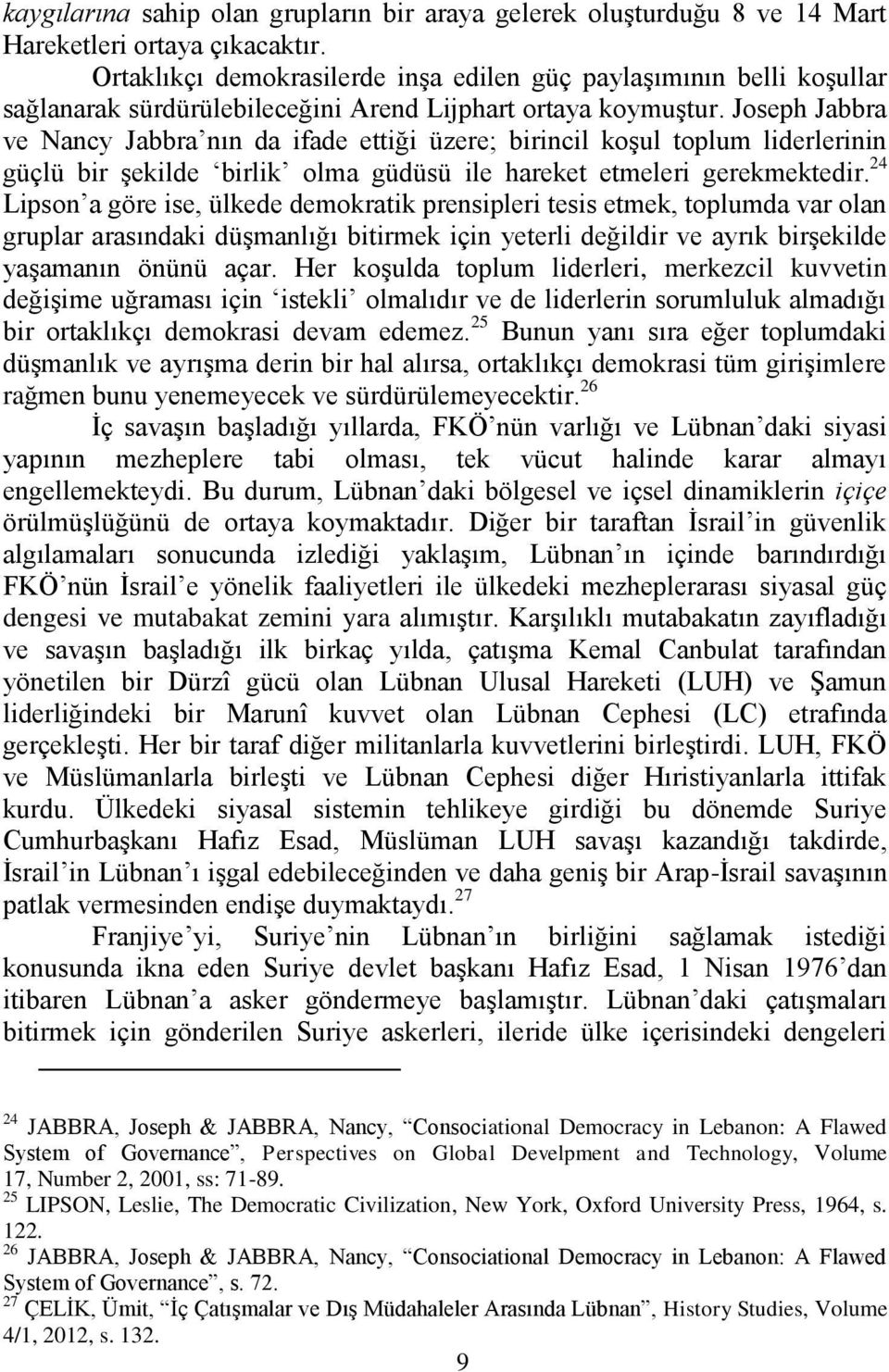 kaygılarına sahip olan grupların bir araya gelerek oluşturduğu 8 ve 14 Mart Hareketleri ortaya çıkacaktır.

Ortaklıkçı demokrasilerde inşa edilen güç paylaşımının belli koşullar sağlanarak sürdürülebileceğini Arend Lijphart ortaya koymuştur. Joseph Jabbra ve Nancy Jabbra'nın da ifade ettiği üzere; birincil koşul toplum liderlerinin güçlü bir şekilde 'birlik' olma güdüsü ile hareket etmeleri gerekmektedir.$^{24}$ Lipson'a göre ise, ülkede demokratik prensipleri tesis etmek, toplumda var olan gruplar arasındaki düşmanlığı bitirmek için yeterli değildir ve ayrık birşekilde yaşamanın önünü açar. Her koşulda toplum liderleri, merkezcil kuvvetin değişime uğraması için 'istekli' olmalıdır ve de liderlerin sorumluluk almadığı bir ortaklıkçı demokrasi devam edemez.$^{25}$ Bunun yanı sıra eğer toplumdaki düşmanlık ve ayrışma derin bir hal alırsa, ortaklıkçı demokrasi tüm girişimlere rağmen bunu yenemeyecek ve sürdürülemeyecektir.$^{26}$

İç savaşın başladığı yıllarda, FKÖ'nün varlığı ve Lübnan'daki siyasi yapının mezheplere tabi olması, tek vücut halinde karar almayı engellemekteydi. Bu durum, Lübnan'daki bölgesel ve içsel dinamiklerin içiçe örülmüşlüğünü de ortaya koymaktadır. Diğer bir taraftan İsrail'in güvenlik algılamaları sonucunda izlediği yaklaşım, Lübnan'ın içinde barındırdığı FKÖ'nün İsrail'e yönelik faaliyetleri ile ülkedeki mezheplerarası siyasal güç dengesi ve mutabakat zemini yara alımıştır. Karşılıklı mutabakatın zayıfladığı ve savaşın başladığı ilk birkaç yılda, çatışma Kemal Canbulat tarafından yönetilen bir Dürzî gücü olan Lübnan Ulusal Hareketi (LUH) ve Şamun liderliğindeki bir Marunî kuvvet olan Lübnan Cephesi (LC) etrafında gerçekleşti. Her bir taraf diğer militanlarla kuvvetlerini birleştirdi. LUH, FKÖ ve Müslümanlarla birleşti ve Lübnan Cephesi diğer Hıristiyanlarla ittifak kurdu. Ülkedeki siyasal sistemin tehlikeye girdiği bu dönemde Suriye Cumhurbaşkanı Hafız Esad, Müslüman LUH savaşı kazandığı takdirde, İsrail'in Lübnan'ı işgal edebileceğinden ve daha geniş bir Arap-İsrail savaşının patlak vermesinden endişe duymaktaydı.$^{27}$

Franjiye'yi, Suriye'nin Lübnan'ın birliğini sağlamak istediği konusunda ikna eden Suriye devlet başkanı Hafız Esad, 1 Nisan 1976'dan itibaren Lübnan'a asker göndermeye başlamıştır. Lübnan'daki çatışmaları bitirmek için gönderilen Suriye askerleri, ileride ülke içerisindeki dengeleri

$^{24}$ JABBRA, Joseph & JABBRA, Nancy, "Consociational Democracy in Lebanon: A Flawed System of Governance", Perspectives on Global Develpment and Technology, Volume 17, Number 2, 2001, ss: 71-89.
$^{25}$ LIPSON, Leslie, The Democratic Civilization, New York, Oxford University Press, 1964, s. 122.
$^{26}$ JABBRA, Joseph & JABBRA, Nancy, "Consociational Democracy in Lebanon: A Flawed System of Governance", s. 72.
$^{27}$ ÇELİK, Ümit, "İç Çatışmalar ve Dış Müdahaleler Arasında Lübnan", History Studies, Volume 4/1, 2012, s. 132.

9